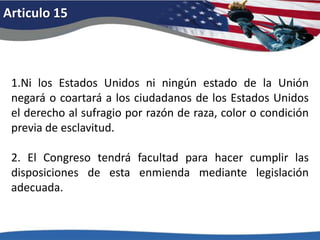 Articulo 15

1.Ni los Estados Unidos ni ningún estado de la Unión negará o coartará a los ciudadanos de los Estados Unidos el derecho al sufragio por razón de raza, color o condición previa de esclavitud.

2. El Congreso tendrá facultad para hacer cumplir las disposiciones de esta enmienda mediante legislación adecuada.